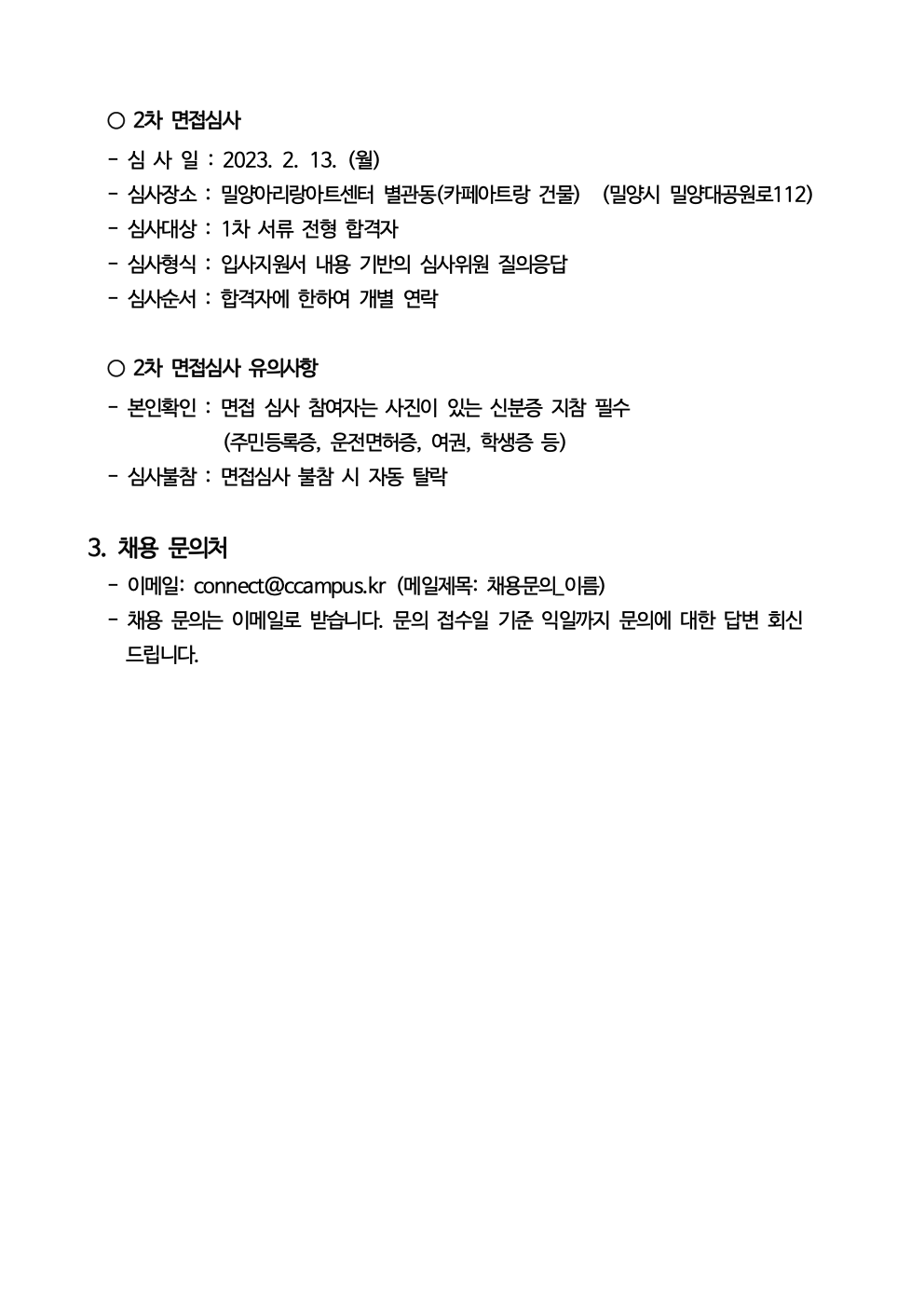 ○ 2차 면접심사

- 심 사 일 : 2023. 2. 13. (월)
- 심사장소 : 밀양아리랑아트센터 별관동(카페아트랑 건물) (밀양시 밀양대공원로112)
- 심사대상 : 1차 서류 전형 합격자
- 심사형식 : 입사지원서 내용 기반의 심사위원 질의응답
- 심사순서 : 합격자에 한하여 개별 연락

○ 2차 면접심사 유의사항

- 본인확인 : 면접 심사 참여자는 사진이 있는 신분증 지참 필수 (주민등록증, 운전면허증, 여권, 학생증 등)
- 심사불참 : 면접심사 불참 시 자동 탈락

3. 채용 문의처

- 이메일: connect@ccampus.kr (메일제목: 채용문의_이름)
- 채용 문의는 이메일로 받습니다. 문의 접수일 기준 익일까지 문의에 대한 답변 회신 드립니다.